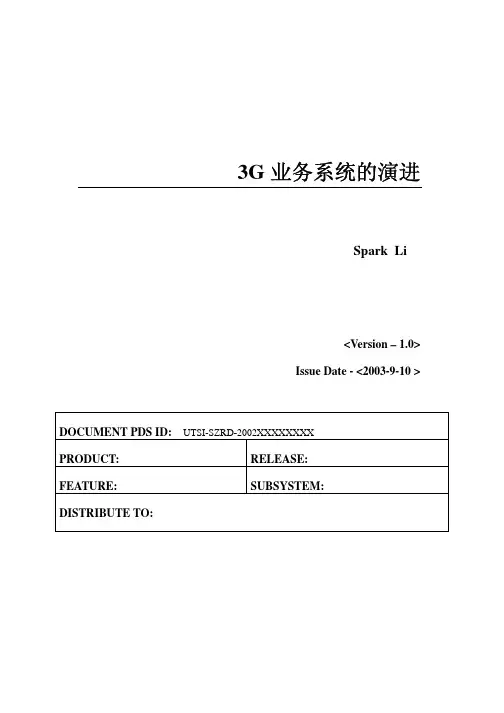 3G 业务系统的演进

Spark Li

<Version – 1.0>

Issue Date - <2003-9-10 >

| DOCUMENT PDS ID: UTSI-SZRD-2002XXXXXXXX | |
|---|---|
| PRODUCT: | RELEASE: |
| FEATURE: | SUBSYSTEM: |
| DISTRIBUTE TO: | |